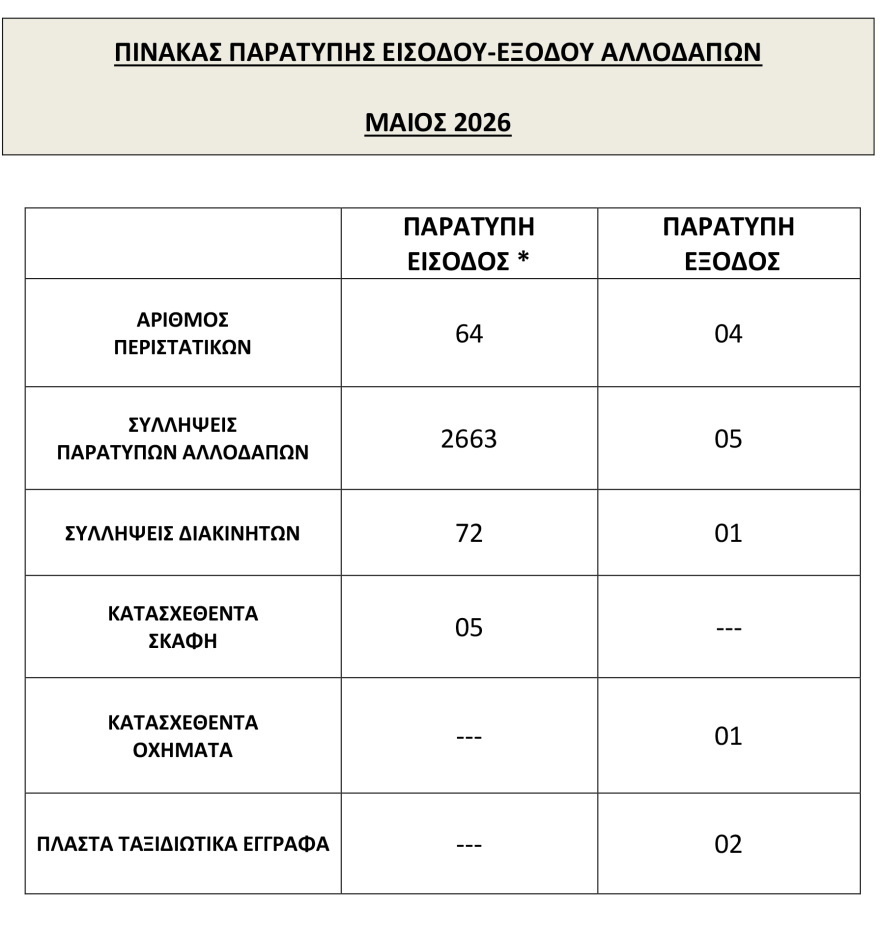 ΠΙΝΑΚΑΣ ΠΑΡΑΤΥΠΗΣ ΕΙΣΟΔΟΥ-ΕΞΟΔΟΥ ΑΛΛΟΔΑΠΩΝ

ΜΑΙΟΣ 2026

| | ΠΑΡΑΤΥΠΗ ΕΙΣΟΔΟΣ * | ΠΑΡΑΤΥΠΗ ΕΞΟΔΟΣ |
|---|---|---|
| ΑΡΙΘΜΟΣ ΠΕΡΙΣΤΑΤΙΚΩΝ | 64 | 04 |
| ΣΥΛΛΗΨΕΙΣ ΠΑΡΑΤΥΠΩΝ ΑΛΛΟΔΑΠΩΝ | 2663 | 05 |
| ΣΥΛΛΗΨΕΙΣ ΔΙΑΚΙΝΗΤΩΝ | 72 | 01 |
| ΚΑΤΑΣΧΕΘΕΝΤΑ ΣΚΑΦΗ | 05 | --- |
| ΚΑΤΑΣΧΕΘΕΝΤΑ ΟΧΗΜΑΤΑ | --- | 01 |
| ΠΛΑΣΤΑ ΤΑΞΙΔΙΩΤΙΚΑ ΕΓΓΡΑΦΑ | --- | 02 |